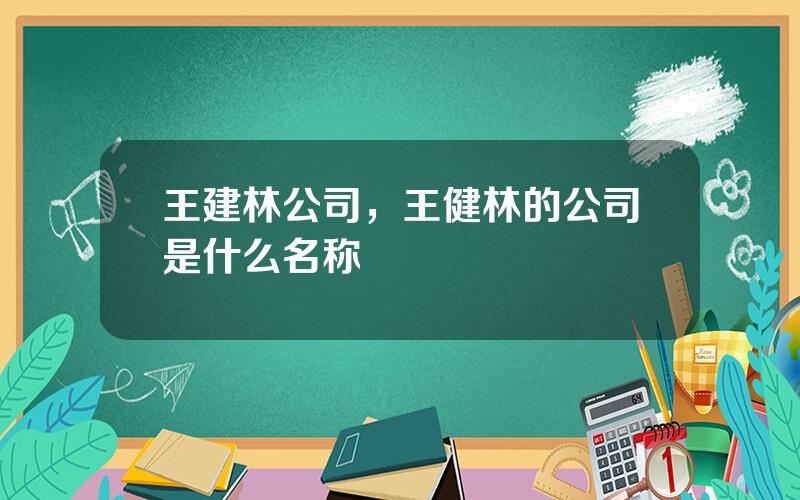 王建林公司，王健林的公司是什么名称